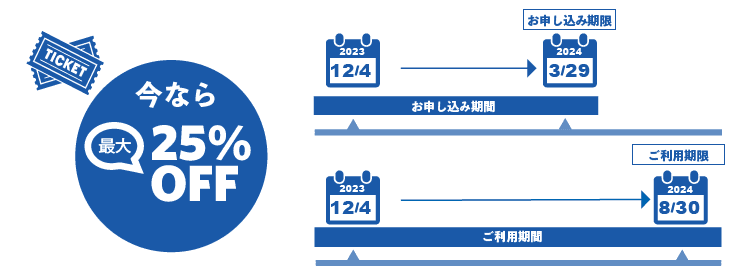 TICKET

今なら

最大

25%

OFF

お申し込み期限

2023
12/4

2024
3/29

お申し込み期間

ご利用期限

2023
12/4

2024
8/30

ご利用期間